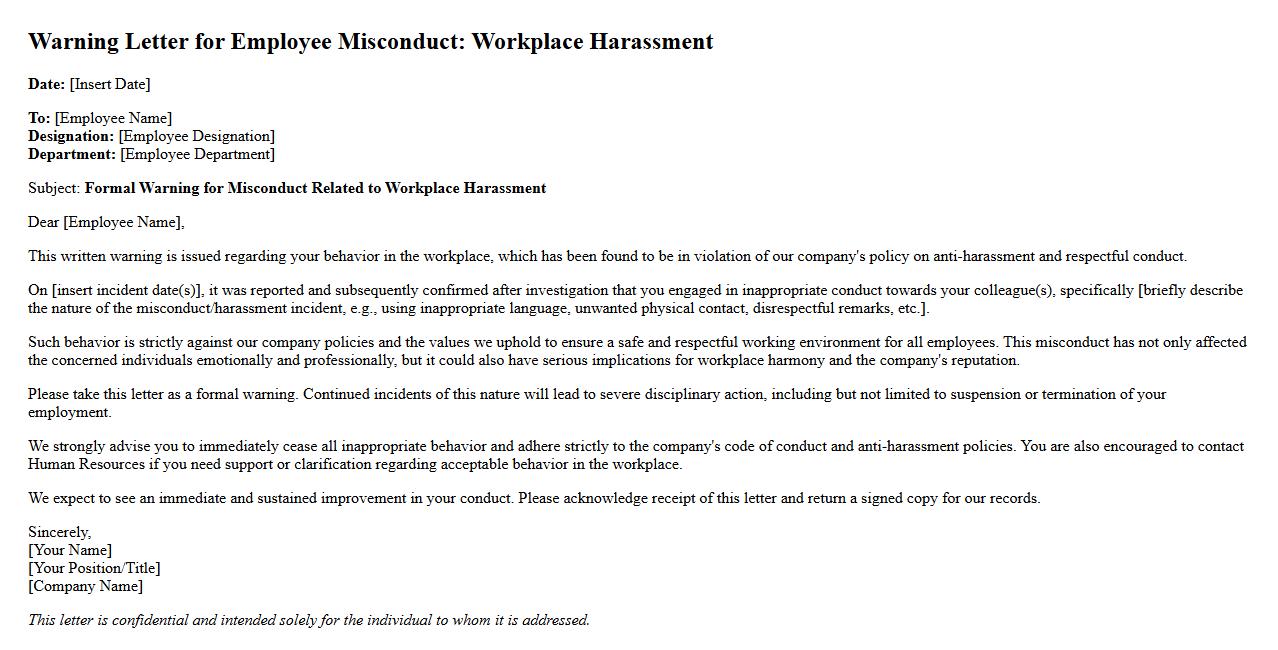 Warning Letter for Employee Misconduct: Workplace Harassment

Date: [Insert Date]

To: [Employee Name]
Designation: [Employee Designation]
Department: [Employee Department]

Subject: Formal Warning for Misconduct Related to Workplace Harassment

Dear [Employee Name],

This written warning is issued regarding your behavior in the workplace, which has been found to be in violation of our company's policy on anti-harassment and respectful conduct.

On [insert incident date(s)], it was reported and subsequently confirmed after investigation that you engaged in inappropriate conduct towards your colleague(s), specifically [briefly describe the nature of the misconduct/harassment incident, e.g., using inappropriate language, unwanted physical contact, disrespectful remarks, etc.].

Such behavior is strictly against our company policies and the values we uphold to ensure a safe and respectful working environment for all employees. This misconduct has not only affected the concerned individuals emotionally and professionally, but it could also have serious implications for workplace harmony and the company's reputation.

Please take this letter as a formal warning. Continued incidents of this nature will lead to severe disciplinary action, including but not limited to suspension or termination of your employment.

We strongly advise you to immediately cease all inappropriate behavior and adhere strictly to the company's code of conduct and anti-harassment policies. You are also encouraged to contact Human Resources if you need support or clarification regarding acceptable behavior in the workplace.

We expect to see an immediate and sustained improvement in your conduct. Please acknowledge receipt of this letter and return a signed copy for our records.

Sincerely,
[Your Name]
[Your Position/Title]
[Company Name]

This letter is confidential and intended solely for the individual to whom it is addressed.